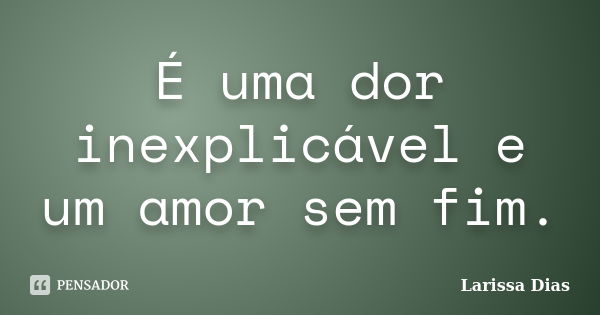 É uma dor inexplicável e um amor sem fim.

PENSADOR

Larissa Dias